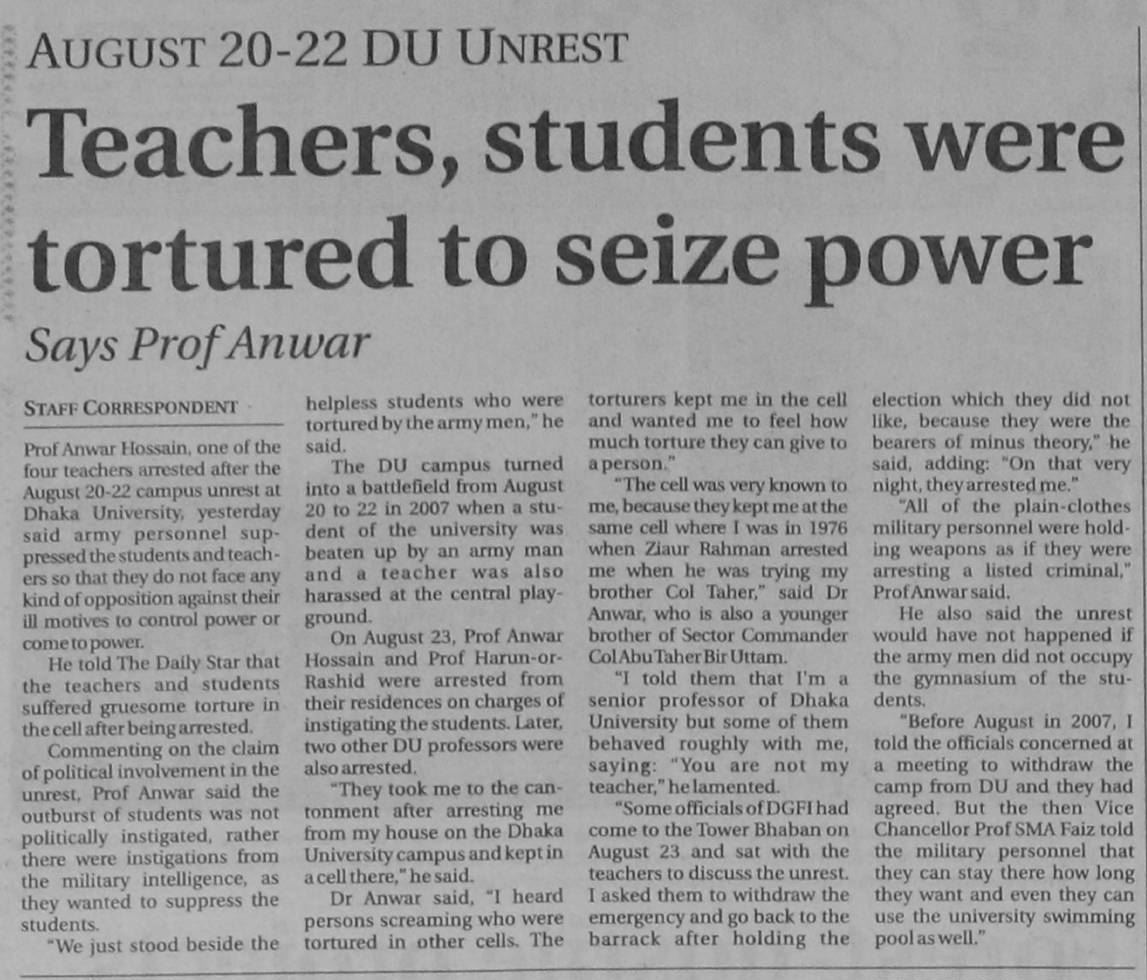 AUGUST 20-22 DU UNREST

Teachers, students were tortured to seize power

Says Prof Anwar

STAFF CORRESPONDENT

Prof Anwar Hossain, one of the four teachers arrested after the August 20-22 campus unrest at Dhaka University, yesterday said army personnel suppressed the students and teachers so that they do not face any kind of opposition against their ill motives to control power or come to power.

He told The Daily Star that the teachers and students suffered gruesome torture in the cell after being arrested.

Commenting on the claim of political involvement in the unrest, Prof Anwar said the outburst of students was not politically instigated, rather there were instigations from the military intelligence, as they wanted to suppress the students.

"We just stood beside the helpless students who were tortured by the army men," he said.

The DU campus turned into a battlefield from August 20 to 22 in 2007 when a student of the university was beaten up by an army man and a teacher was also harassed at the central playground.

On August 23, Prof Anwar Hossain and Prof Harun-or-Rashid were arrested from their residences on charges of instigating the students. Later, two other DU professors were also arrested.

"They took me to the cantonment after arresting me from my house on the Dhaka University campus and kept in a cell there," he said.

Dr Anwar said, "I heard persons screaming who were tortured in other cells. The torturers kept me in the cell and wanted me to feel how much torture they can give to a person."

"The cell was very known to me, because they kept me at the same cell where I was in 1976 when Ziaur Rahman arrested me when he was trying my brother Col Taher," said Dr Anwar, who is also a younger brother of Sector Commander Col Abu Taher Bir Uttam.

"I told them that I'm a senior professor of Dhaka University but some of them behaved roughly with me, saying: "You are not my teacher," he lamented.

"Some officials of DGFI had come to the Tower Bhaban on August 23 and sat with the teachers to discuss the unrest. I asked them to withdraw the emergency and go back to the barrack after holding the election which they did not like, because they were the bearers of minus theory," he said, adding: "On that very night, they arrested me."

"All of the plain-clothes military personnel were holding weapons as if they were arresting a listed criminal," Prof Anwar said.

He also said the unrest would have not happened if the army men did not occupy the gymnasium of the students.

"Before August in 2007, I told the officials concerned at a meeting to withdraw the camp from DU and they had agreed. But the then Vice Chancellor Prof SMA Faiz told the military personnel that they can stay there how long they want and even they can use the university swimming pool as well."